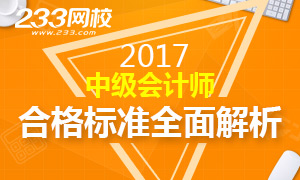 233网校
www.233.com

2017
中级会计师
合格标准全面解析